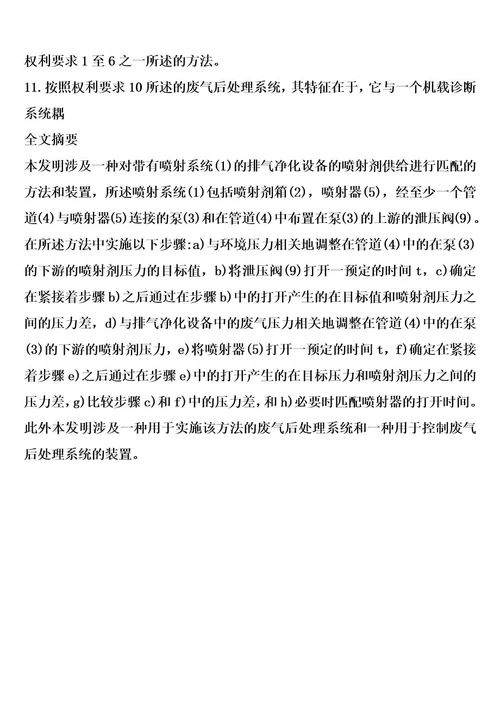 权利要求 1 至 6 之一所述的方法。

11. 按照权利要求 10 所述的废气后处理系统，其特征在于，它与一个机载诊断系统耦

全文摘要

本发明涉及一种对带有喷射系统(1)的排气净化设备的喷射剂供给进行匹配的方法和装置，所述喷射系统(1)包括喷射剂箱(2)，喷射器(5)，经至少一个管道(4)与喷射器(5)连接的泵(3)和在管道(4)中布置在泵(3)的上游的泄压阀(9)。在所述方法中实施以下步骤：a)与环境压力相关地调整在管道(4)中的在泵(3)的下游的喷射剂压力的目标值，b)将泄压阀(9)打开一预定的时间 t，c)确定在紧接着步骤 b)之后通过在步骤 b)中的打开产生的在目标值和喷射剂压力之间的压力差，d)与排气净化设备中的废气压力相关地调整在管道(4)中的在泵(3)的下游的喷射剂压力，e)将喷射器(5)打开一预定的时间 t，f)确定在紧接着步骤 e)之后通过在步骤 e)中的打开产生的在目标压力和喷射剂压力之间的压力差，g)比较步骤 c)和 f)中的压力差，和 h)必要时匹配喷射器的打开时间。此外本发明涉及一种用于实施该方法的废气后处理系统和一种用于控制废气后处理系统的装置。